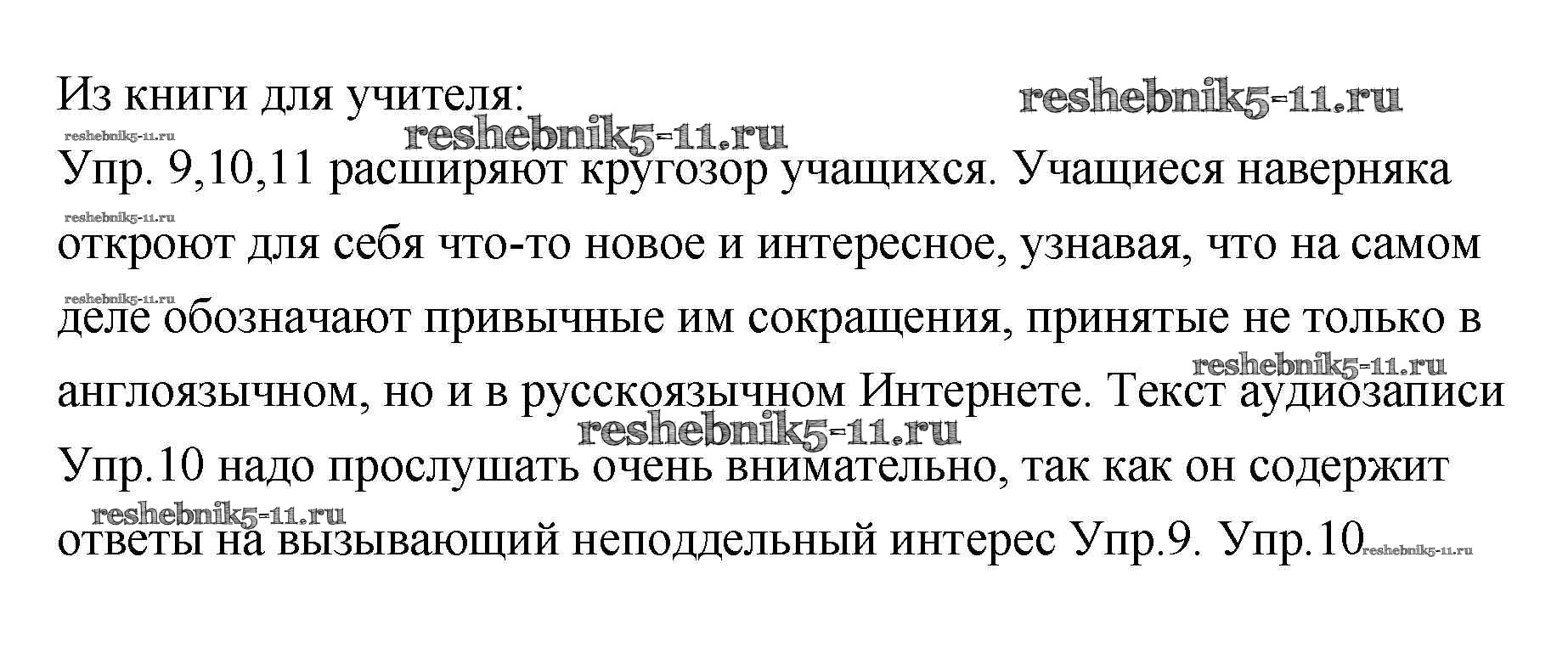 Из книги для учителя:

Упр. 9,10,11 расширяют кругозор учащихся. Учащиеся наверняка откроют для себя что-то новое и интересное, узнавая, что на самом деле обозначают привычные им сокращения, принятые не только в англоязычном, но и в русскоязычном Интернете. Текст аудиозаписи Упр.10 надо прослушать очень внимательно, так как он содержит ответы на вызывающий неподдельный интерес Упр.9. Упр.10

reshebnik5-11.ru